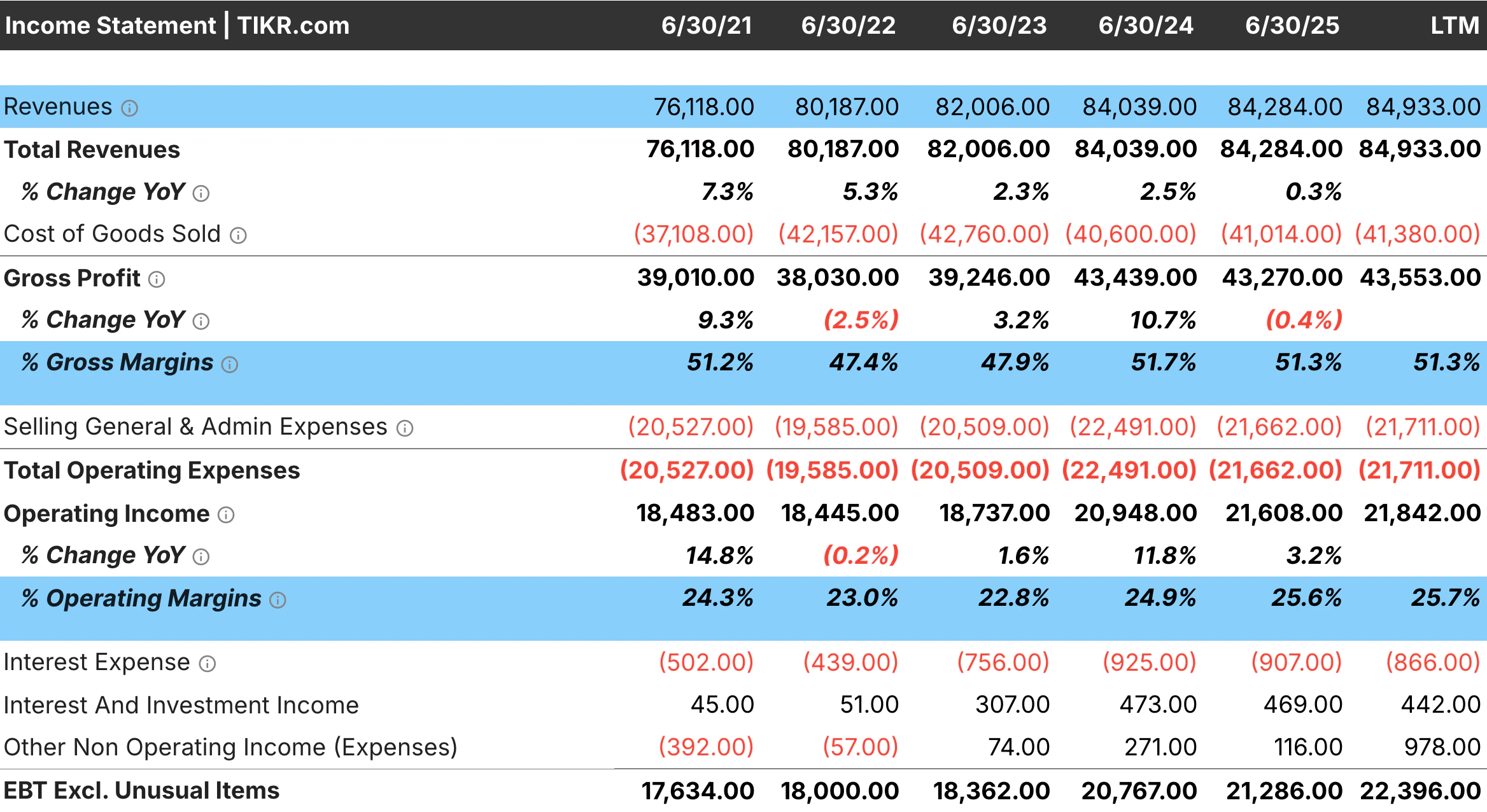 | Income Statement \| TIKR.com | 6/30/21 | 6/30/22 | 6/30/23 | 6/30/24 | 6/30/25 | LTM |
|---|---|---|---|---|---|---|
| Revenues | 76,118.00 | 80,187.00 | 82,006.00 | 84,039.00 | 84,284.00 | 84,933.00 |
| Total Revenues | 76,118.00 | 80,187.00 | 82,006.00 | 84,039.00 | 84,284.00 | 84,933.00 |
| % Change YoY | 7.3% | 5.3% | 2.3% | 2.5% | 0.3% | |
| Cost of Goods Sold | (37,108.00) | (42,157.00) | (42,760.00) | (40,600.00) | (41,014.00) | (41,380.00) |
| Gross Profit | 39,010.00 | 38,030.00 | 39,246.00 | 43,439.00 | 43,270.00 | 43,553.00 |
| % Change YoY | 9.3% | (2.5%) | 3.2% | 10.7% | (0.4%) | |
| % Gross Margins | 51.2% | 47.4% | 47.9% | 51.7% | 51.3% | 51.3% |
| Selling General & Admin Expenses | (20,527.00) | (19,585.00) | (20,509.00) | (22,491.00) | (21,662.00) | (21,711.00) |
| Total Operating Expenses | (20,527.00) | (19,585.00) | (20,509.00) | (22,491.00) | (21,662.00) | (21,711.00) |
| Operating Income | 18,483.00 | 18,445.00 | 18,737.00 | 20,948.00 | 21,608.00 | 21,842.00 |
| % Change YoY | 14.8% | (0.2%) | 1.6% | 11.8% | 3.2% | |
| % Operating Margins | 24.3% | 23.0% | 22.8% | 24.9% | 25.6% | 25.7% |
| Interest Expense | (502.00) | (439.00) | (756.00) | (925.00) | (907.00) | (866.00) |
| Interest And Investment Income | 45.00 | 51.00 | 307.00 | 473.00 | 469.00 | 442.00 |
| Other Non Operating Income (Expenses) | (392.00) | (57.00) | 74.00 | 271.00 | 116.00 | 978.00 |
| EBT Excl. Unusual Items | 17,634.00 | 18,000.00 | 18,362.00 | 20,767.00 | 21,286.00 | 22,396.00 |